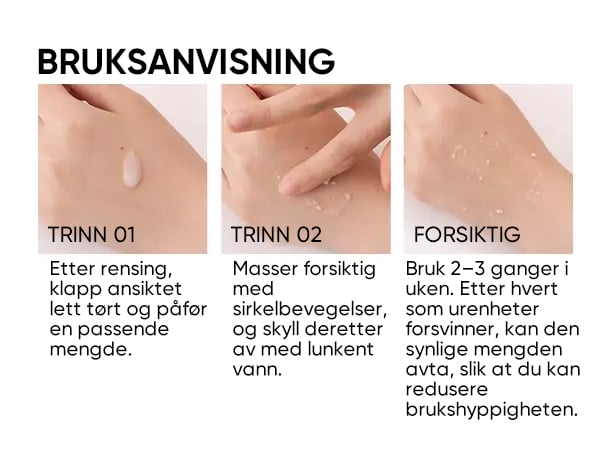 BRUKSANVISNING

TRINN 01

Etter rensing, klapp ansiktet lett tørt og påfør en passende mengde.

TRINN 02

Masser forsiktig med sirkelbevegelser, og skyll deretter av med lunkent vann.

FORSIKTIG

Bruk 2–3 ganger i uken. Etter hvert som urenheter forsvinner, kan den synlige mengden avta, slik at du kan redusere brukshyppigheten.